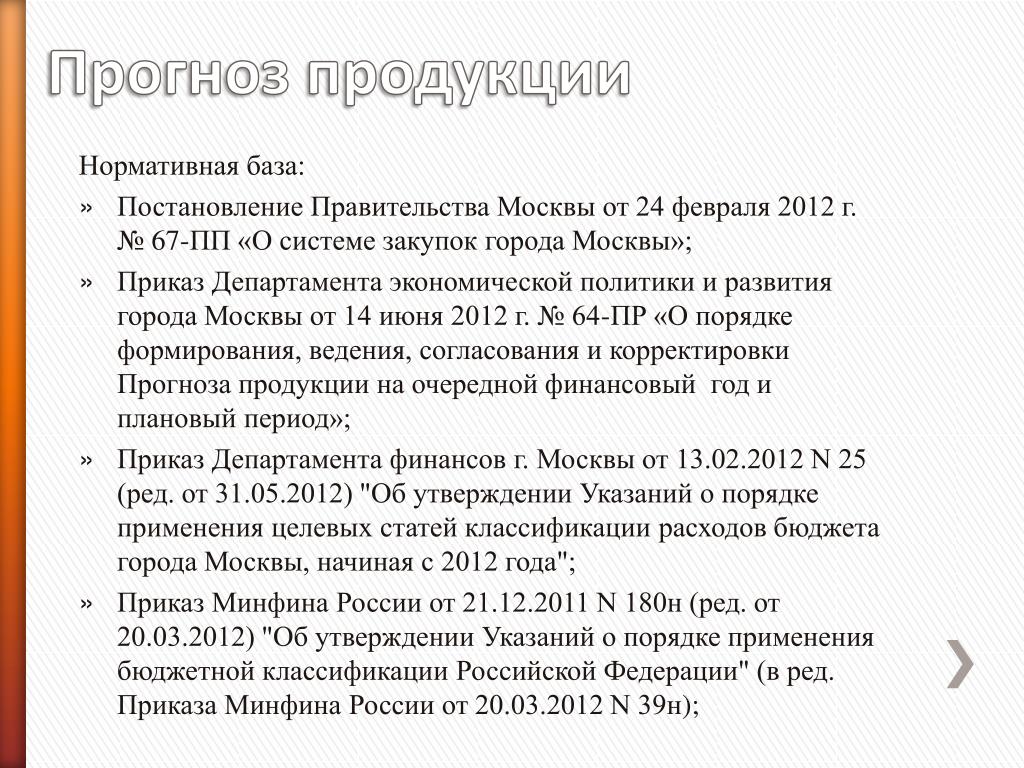 Прогноз продукции

Нормативная база:

» Постановление Правительства Москвы от 24 февраля 2012 г. № 67-ПП «О системе закупок города Москвы»;

» Приказ Департамента экономической политики и развития города Москвы от 14 июня 2012 г. № 64-ПР «О порядке формирования, ведения, согласования и корректировки Прогноза продукции на очередной финансовый год и плановый период»;

» Приказ Департамента финансов г. Москвы от 13.02.2012 N 25 (ред. от 31.05.2012) "Об утверждении Указаний о порядке применения целевых статей классификации расходов бюджета города Москвы, начиная с 2012 года";

» Приказ Минфина России от 21.12.2011 N 180н (ред. от 20.03.2012) "Об утверждении Указаний о порядке применения бюджетной классификации Российской Федерации" (в ред. Приказа Минфина России от 20.03.2012 N 39н);